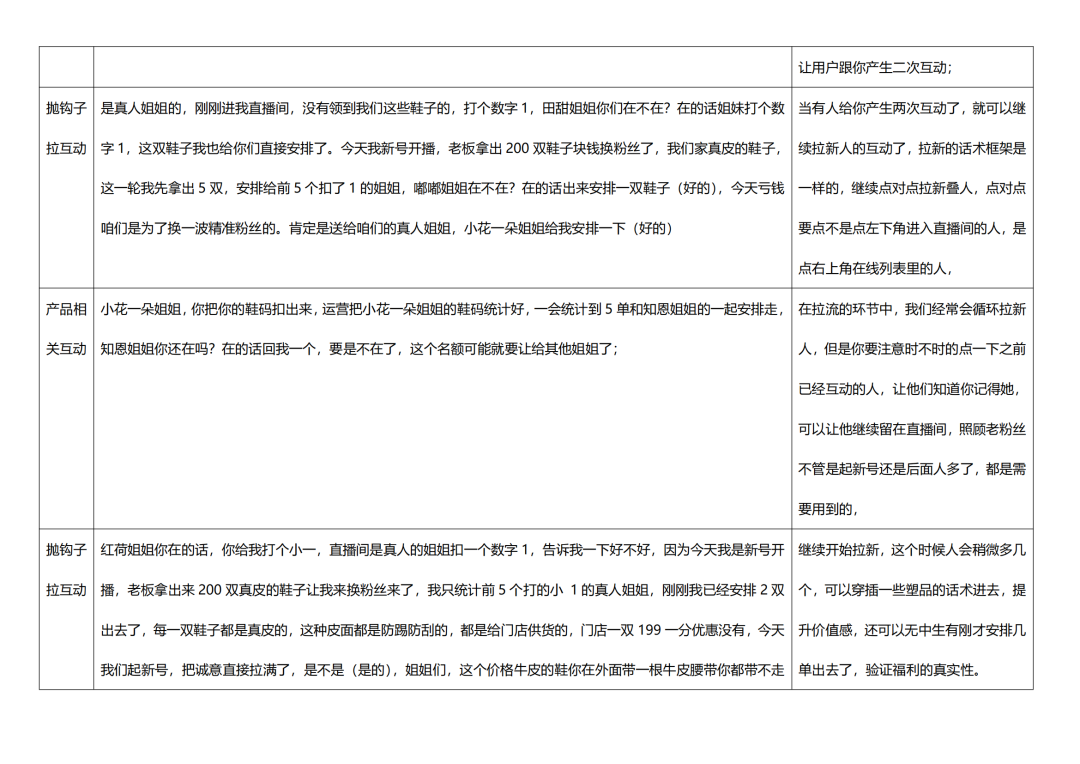 | | | 让用户跟你产生二次互动； |
|---|---|---|
| 抛钩子拉互动 | 是真人姐姐的，刚刚进我直播间，没有领到我们这些鞋子的，打个数字 1，田甜姐姐你们在不在？在的话姐妹打个数字 1，这双鞋子我也给你们直接安排了。今天我新号开播，老板拿出 200 双鞋子块钱换粉丝了，我们家真皮的鞋子，这一轮我先拿出 5 双，安排给前 5 个扣了 1 的姐姐，嘟嘟姐姐在不在？在的话出来安排一双鞋子（好的），今天亏钱咱们是为了换一波精准粉丝的。肯定是送给咱们的真人姐姐，小花一朵姐姐给我安排一下（好的） | 当有人给你产生两次互动了，就可以继续拉新人的互动了，拉新的话术框架是一样的，继续点对点拉新叠人，点对点要点不是点左下角进入直播间的人，是点右上角在线列表里的人， |
| 产品相关互动 | 小花一朵姐姐，你把你的鞋码扣出来，运营把小花一朵姐姐的鞋码统计好，一会统计到 5 单和知恩姐姐的一起安排走，知恩姐姐你还在吗？在的话回我一个，要是不在了，这个名额可能就要让给其他姐姐了； | 在拉流的环节中，我们经常会循环拉新人，但是你要注意时不时的点一下之前已经互动的人，让他们知道你记得她，可以让他继续留在直播间，照顾老粉丝不管是起新号还是后面人多了，都是需要用到的， |
| 抛钩子拉互动 | 红荷姐姐你在的话，你给我打个小一，直播间是真人的姐姐扣一个数字 1，告诉我一下好不好，因为今天我是新号开播，老板拿出来 200 双真皮的鞋子让我来换粉丝来了，我只统计前 5 个打的小 1 的真人姐姐，刚刚我已经安排 2 双出去了，每一双鞋子都是真皮的，这种皮面都是防踢防刮的，都是给门店供货的，门店一双 199 一分优惠没有，今天我们起新号，把诚意直接拉满了，是不是（是的），姐姐们，这个价格牛皮的鞋你在外面带一根牛皮腰带你都带不走 | 继续开始拉新，这个时候人会稍微多几个，可以穿插一些塑品的话术进去，提升价值感，还可以无中生有刚才安排几单出去了，验证福利的真实性。 |